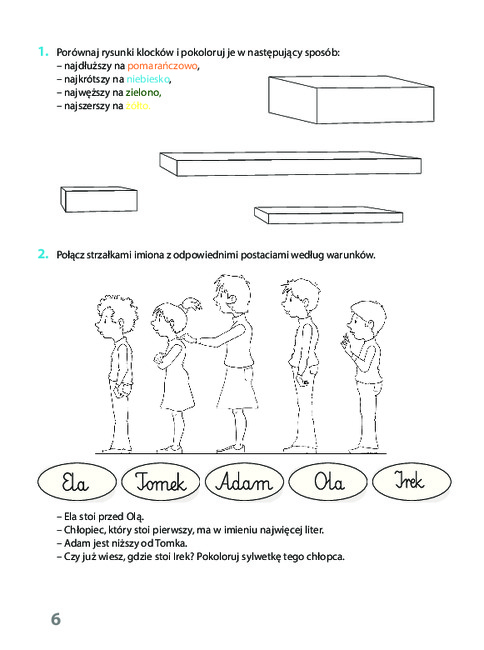 1. Porównaj rysunki klocków i pokoloruj je w następujący sposób:
– najdłuższy na pomarańczowo,
– najkrótszy na niebiesko,
– najwęższy na zielono,
– najszerszy na żółto.

2. Połącz strzałkami imiona z odpowiednimi postaciami według warunków.

Ela Tomek Adam Ola Irek

– Ela stoi przed Olą.
– Chłopiec, który stoi pierwszy, ma w imieniu najwięcej liter.
– Adam jest niższy od Tomka.
– Czy już wiesz, gdzie stoi Irek? Pokoloruj sylwetkę tego chłopca.

6